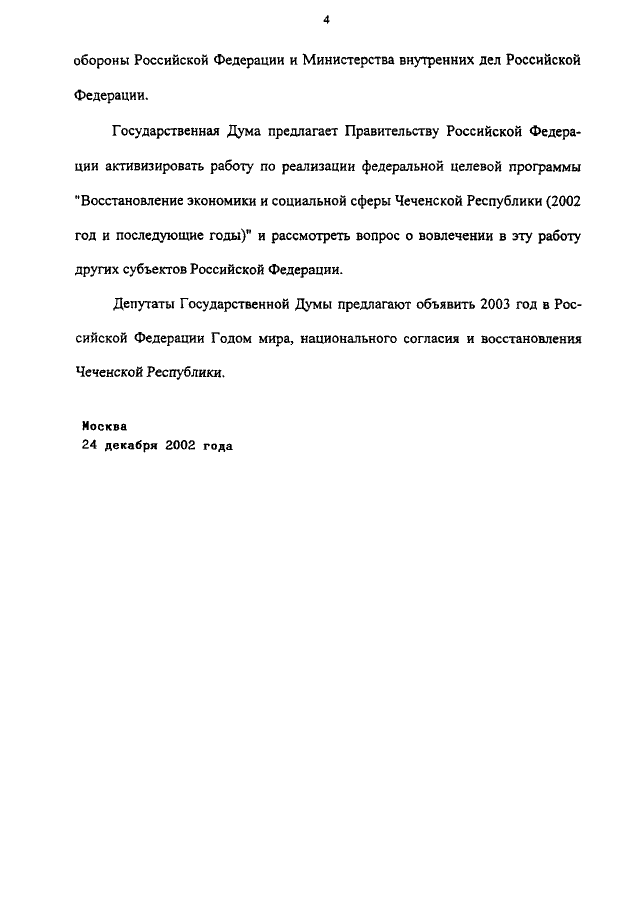 4

обороны Российской Федерации и Министерства внутренних дел Российской Федерации.

Государственная Дума предлагает Правительству Российской Федерации активизировать работу по реализации федеральной целевой программы "Восстановление экономики и социальной сферы Чеченской Республики (2002 год и последующие годы)" и рассмотреть вопрос о вовлечении в эту работу других субъектов Российской Федерации.

Депутаты Государственной Думы предлагают объявить 2003 год в Российской Федерации Годом мира, национального согласия и восстановления Чеченской Республики.

Москва
24 декабря 2002 года